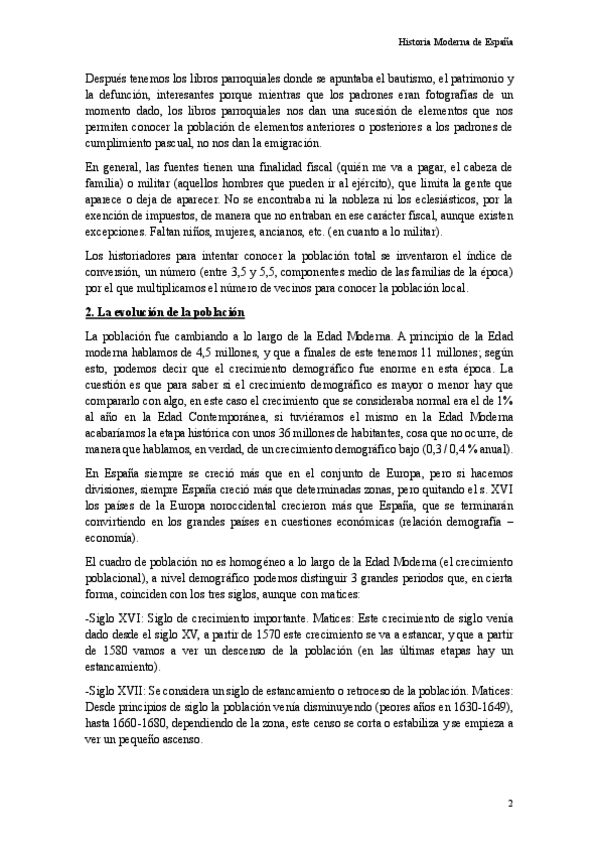 Historia Moderna de España

Después tenemos los libros parroquiales donde se apuntaba el bautismo, el patrimonio y la defunción, interesantes porque mientras que los padrones eran fotografías de un momento dado, los libros parroquiales nos dan una sucesión de elementos que nos permiten conocer la población de elementos anteriores o posteriores a los padrones de cumplimiento pascual, no nos dan la emigración.

En general, las fuentes tienen una finalidad fiscal (quién me va a pagar, el cabeza de familia) o militar (aquellos hombres que pueden ir al ejército), que limita la gente que aparece o deja de aparecer. No se encontraba ni la nobleza ni los eclesiásticos, por la exención de impuestos, de manera que no entraban en ese carácter fiscal, aunque existen excepciones. Faltan niños, mujeres, ancianos, etc. (en cuanto a lo militar).

Los historiadores para intentar conocer la población total se inventaron el índice de conversión, un número (entre 3,5 y 5,5, componentes medio de las familias de la época) por el que multiplicamos el número de vecinos para conocer la población local.

2. La evolución de la población

La población fue cambiando a lo largo de la Edad Moderna. A principio de la Edad moderna hablamos de 4,5 millones, y que a finales de este tenemos 11 millones; según esto, podemos decir que el crecimiento demográfico fue enorme en esta época. La cuestión es que para saber si el crecimiento demográfico es mayor o menor hay que compararlo con algo, en este caso el crecimiento que se consideraba normal era el de 1% al año en la Edad Contemporánea, si tuviéramos el mismo en la Edad Moderna acabaríamos la etapa histórica con unos 36 millones de habitantes, cosa que no ocurre, de manera que hablamos, en verdad, de un crecimiento demográfico bajo (0,3 / 0,4 % anual).

En España siempre se creció más que en el conjunto de Europa, pero si hacemos divisiones, siempre España creció más que determinadas zonas, pero quitando el s. XVI los países de la Europa noroccidental crecieron más que España, que se terminarán convirtiendo en los grandes países en cuestiones económicas (relación demografía – economía).

El cuadro de población no es homogéneo a lo largo de la Edad Moderna (el crecimiento poblacional), a nivel demográfico podemos distinguir 3 grandes periodos que, en cierta forma, coinciden con los tres siglos, aunque con matices:

-Siglo XVI: Siglo de crecimiento importante. Matices: Este crecimiento de siglo venía dado desde el siglo XV, a partir de 1570 este crecimiento se va a estancar, y que a partir de 1580 vamos a ver un descenso de la población (en las últimas etapas hay un estancamiento).

-Siglo XVII: Se considera un siglo de estancamiento o retroceso de la población. Matices: Desde principios de siglo la población venía disminuyendo (peores años en 1630-1649), hasta 1660-1680, dependiendo de la zona, este censo se corta o estabiliza y se empieza a ver un pequeño ascenso.

2